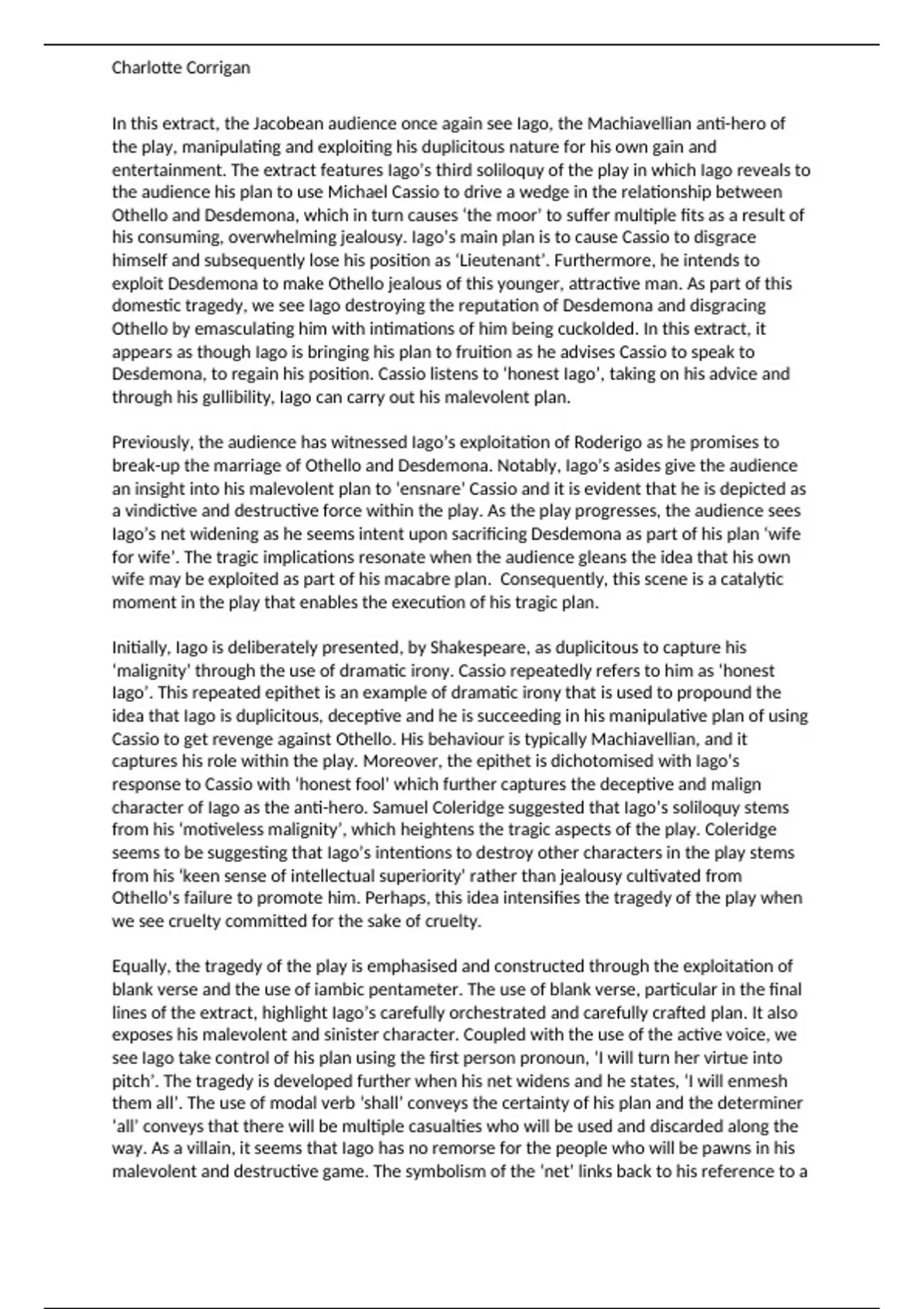 Charlotte Corrigan

In this extract, the Jacobean audience once again see Iago, the Machiavellian anti-hero of the play, manipulating and exploiting his duplicitous nature for his own gain and entertainment. The extract features Iago's third soliloquy of the play in which Iago reveals to the audience his plan to use Michael Cassio to drive a wedge in the relationship between Othello and Desdemona, which in turn causes 'the moor' to suffer multiple fits as a result of his consuming, overwhelming jealousy. Iago's main plan is to cause Cassio to disgrace himself and subsequently lose his position as 'Lieutenant'. Furthermore, he intends to exploit Desdemona to make Othello jealous of this younger, attractive man. As part of this domestic tragedy, we see Iago destroying the reputation of Desdemona and disgracing Othello by emasculating him with intimations of him being cuckolded. In this extract, it appears as though Iago is bringing his plan to fruition as he advises Cassio to speak to Desdemona, to regain his position. Cassio listens to 'honest Iago', taking on his advice and through his gullibility, Iago can carry out his malevolent plan.

Previously, the audience has witnessed Iago's exploitation of Roderigo as he promises to break-up the marriage of Othello and Desdemona. Notably, Iago's asides give the audience an insight into his malevolent plan to 'ensnare' Cassio and it is evident that he is depicted as a vindictive and destructive force within the play. As the play progresses, the audience sees Iago's net widening as he seems intent upon sacrificing Desdemona as part of his plan 'wife for wife'. The tragic implications resonate when the audience gleans the idea that his own wife may be exploited as part of his macabre plan. Consequently, this scene is a catalytic moment in the play that enables the execution of his tragic plan.

Initially, Iago is deliberately presented, by Shakespeare, as duplicitous to capture his 'malignity' through the use of dramatic irony. Cassio repeatedly refers to him as 'honest Iago'. This repeated epithet is an example of dramatic irony that is used to propound the idea that Iago is duplicitous, deceptive and he is succeeding in his manipulative plan of using Cassio to get revenge against Othello. His behaviour is typically Machiavellian, and it captures his role within the play. Moreover, the epithet is dichotomised with Iago's response to Cassio with 'honest fool' which further captures the deceptive and malign character of Iago as the anti-hero. Samuel Coleridge suggested that Iago's soliloquy stems from his 'motiveless malignity', which heightens the tragic aspects of the play. Coleridge seems to be suggesting that Iago's intentions to destroy other characters in the play stems from his 'keen sense of intellectual superiority' rather than jealousy cultivated from Othello's failure to promote him. Perhaps, this idea intensifies the tragedy of the play when we see cruelty committed for the sake of cruelty.

Equally, the tragedy of the play is emphasised and constructed through the exploitation of blank verse and the use of iambic pentameter. The use of blank verse, particular in the final lines of the extract, highlight Iago's carefully orchestrated and carefully crafted plan. It also exposes his malevolent and sinister character. Coupled with the use of the active voice, we see Iago take control of his plan using the first person pronoun, 'I will turn her virtue into pitch'. The tragedy is developed further when his net widens and he states, 'I will enmesh them all'. The use of modal verb 'shall' conveys the certainty of his plan and the determiner 'all' conveys that there will be multiple casualties who will be used and discarded along the way. As a villain, it seems that Iago has no remorse for the people who will be pawns in his malevolent and destructive game. The symbolism of the 'net' links back to his reference to a